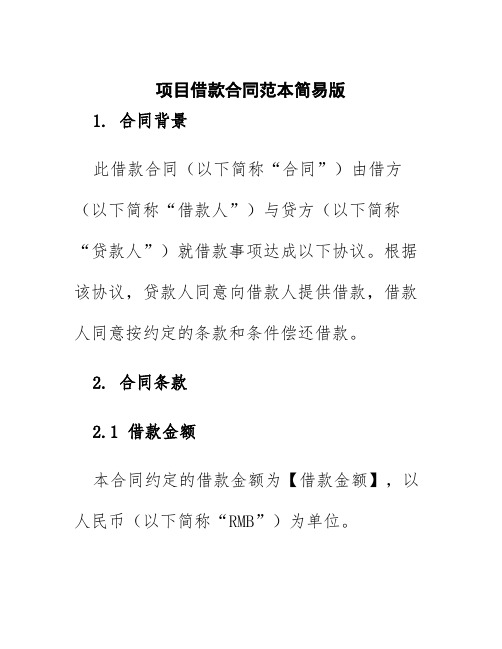 项目借款合同范本简易版

1. 合同背景

此借款合同（以下简称“合同”）由借方（以下简称“借款人”）与贷方（以下简称“贷款人”）就借款事项达成以下协议。根据该协议，贷款人同意向借款人提供借款，借款人同意按约定的条款和条件偿还借款。

2. 合同条款

2.1 借款金额

本合同约定的借款金额为【借款金额】，以人民币（以下简称“RMB”）为单位。